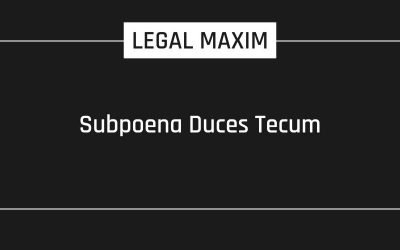 LEGAL MAXIM

Subpoena Duces Tecum